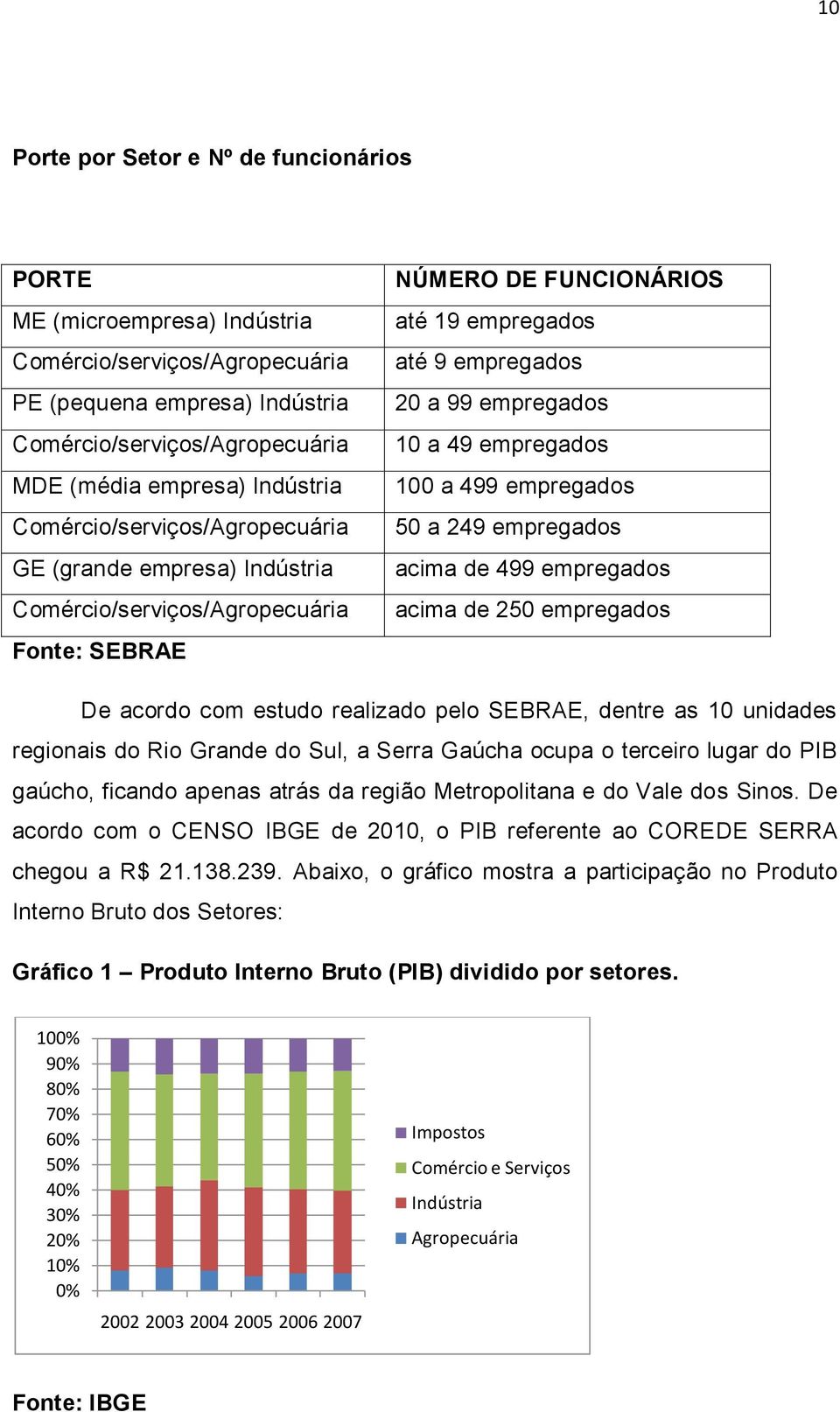 10

Porte por Setor e Nº de funcionários

| PORTE | NÚMERO DE FUNCIONÁRIOS |
|---|---|
| ME (microempresa) Indústria | até 19 empregados |
| Comércio/serviços/Agropecuária | até 9 empregados |
| PE (pequena empresa) Indústria | 20 a 99 empregados |
| Comércio/serviços/Agropecuária | 10 a 49 empregados |
| MDE (média empresa) Indústria | 100 a 499 empregados |
| Comércio/serviços/Agropecuária | 50 a 249 empregados |
| GE (grande empresa) Indústria | acima de 499 empregados |
| Comércio/serviços/Agropecuária | acima de 250 empregados |

Fonte: SEBRAE

De acordo com estudo realizado pelo SEBRAE, dentre as 10 unidades regionais do Rio Grande do Sul, a Serra Gaúcha ocupa o terceiro lugar do PIB gaúcho, ficando apenas atrás da região Metropolitana e do Vale dos Sinos. De acordo com o CENSO IBGE de 2010, o PIB referente ao COREDE SERRA chegou a R$ 21.138.239. Abaixo, o gráfico mostra a participação no Produto Interno Bruto dos Setores:

Gráfico 1 – Produto Interno Bruto (PIB) dividido por setores.

100%
90%
80%
70%
60%
50%
40%
30%
20%
10%
0%

2002 2003 2004 2005 2006 2007

Impostos
Comércio e Serviços
Indústria
Agropecuária

Fonte: IBGE